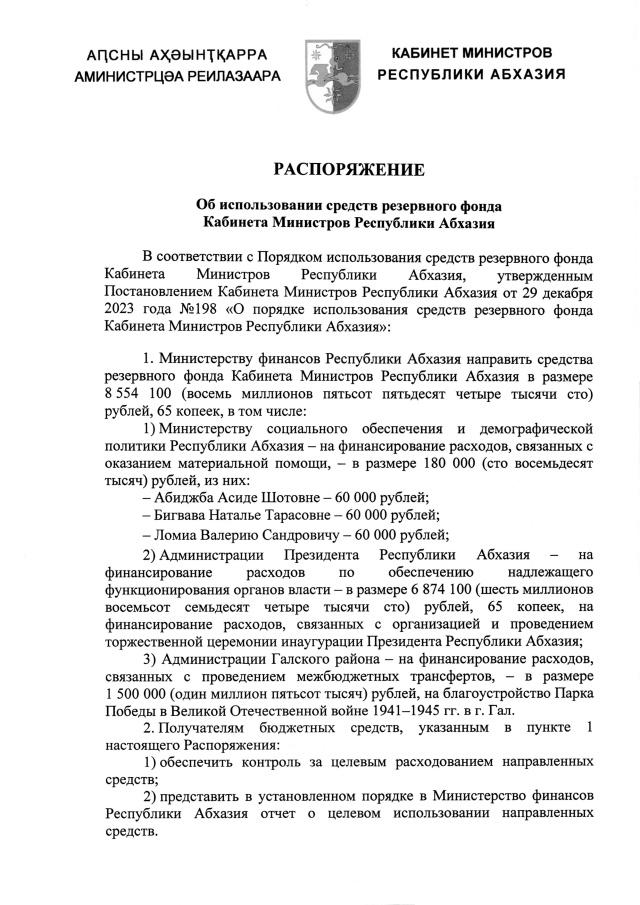 АԤСНЫ АҲӘЫНҬҚАРРА
АМИНИСТРЦӘА РЕИЛАЗААРА

КАБИНЕТ МИНИСТРОВ
РЕСПУБЛИКИ АБХАЗИЯ

РАСПОРЯЖЕНИЕ

Об использовании средств резервного фонда
Кабинета Министров Республики Абхазия

В соответствии с Порядком использования средств резервного фонда Кабинета Министров Республики Абхазия, утвержденным Постановлением Кабинета Министров Республики Абхазия от 29 декабря 2023 года №198 «О порядке использования средств резервного фонда Кабинета Министров Республики Абхазия»:

1. Министерству финансов Республики Абхазия направить средства резервного фонда Кабинета Министров Республики Абхазия в размере 8 554 100 (восемь миллионов пятьсот пятьдесят четыре тысячи сто) рублей, 65 копеек, в том числе:

1) Министерству социального обеспечения и демографической политики Республики Абхазия – на финансирование расходов, связанных с оказанием материальной помощи, – в размере 180 000 (сто восемьдесят тысяч) рублей, из них:

– Абиджба Асиде Шотовне – 60 000 рублей;

– Бигвава Наталье Тарасовне – 60 000 рублей;

– Ломиа Валерию Сандровичу – 60 000 рублей;

2) Администрации Президента Республики Абхазия – на финансирование расходов по обеспечению надлежащего функционирования органов власти – в размере 6 874 100 (шесть миллионов восемьсот семьдесят четыре тысячи сто) рублей, 65 копеек, на финансирование расходов, связанных с организацией и проведением торжественной церемонии инаугурации Президента Республики Абхазия;

3) Администрации Галского района – на финансирование расходов, связанных с проведением межбюджетных трансфертов, – в размере 1 500 000 (один миллион пятьсот тысяч) рублей, на благоустройство Парка Победы в Великой Отечественной войне 1941–1945 гг. в г. Гал.

2. Получателям бюджетных средств, указанным в пункте 1 настоящего Распоряжения:

1) обеспечить контроль за целевым расходованием направленных средств;

2) представить в установленном порядке в Министерство финансов Республики Абхазия отчет о целевом использовании направленных средств.